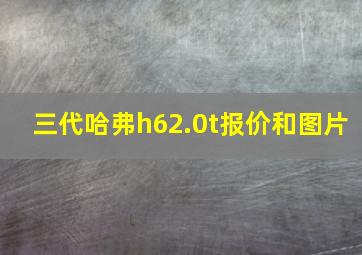 三代哈弗h62.0t报价和图片